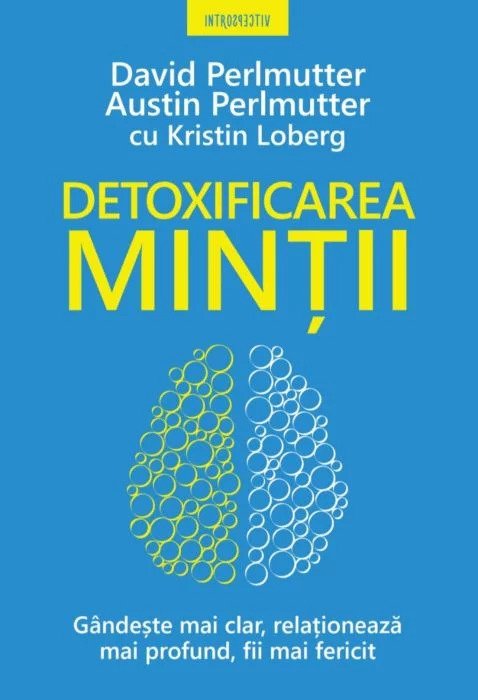 INTROSPECTIV

David Perlmutter
Austin Perlmutter
cu Kristin Loberg

DETOXIFICAREA
MINȚII

Gândește mai clar, relaționează mai profund, fii mai fericit